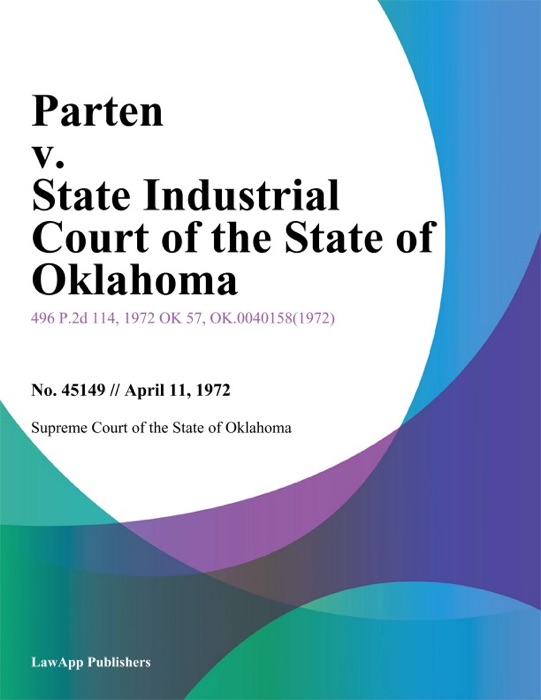 Parten
v.
State Industrial Court of the State of Oklahoma

496 P.2d 114, 1972 OK 57, OK.0040158(1972)

No. 45149 // April 11, 1972

Supreme Court of the State of Oklahoma

LawApp Publishers